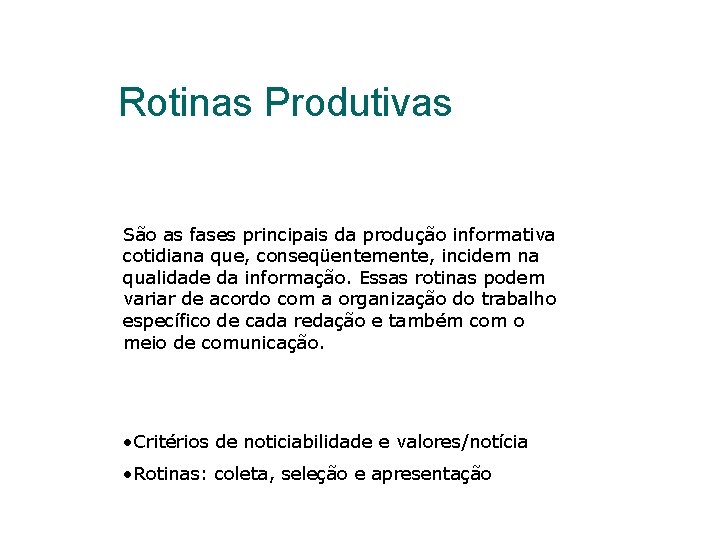 Rotinas Produtivas

São as fases principais da produção informativa cotidiana que, conseqüentemente, incidem na qualidade da informação. Essas rotinas podem variar de acordo com a organização do trabalho específico de cada redação e também com o meio de comunicação.

•Critérios de noticiabilidade e valores/notícia

•Rotinas: coleta, seleção e apresentação